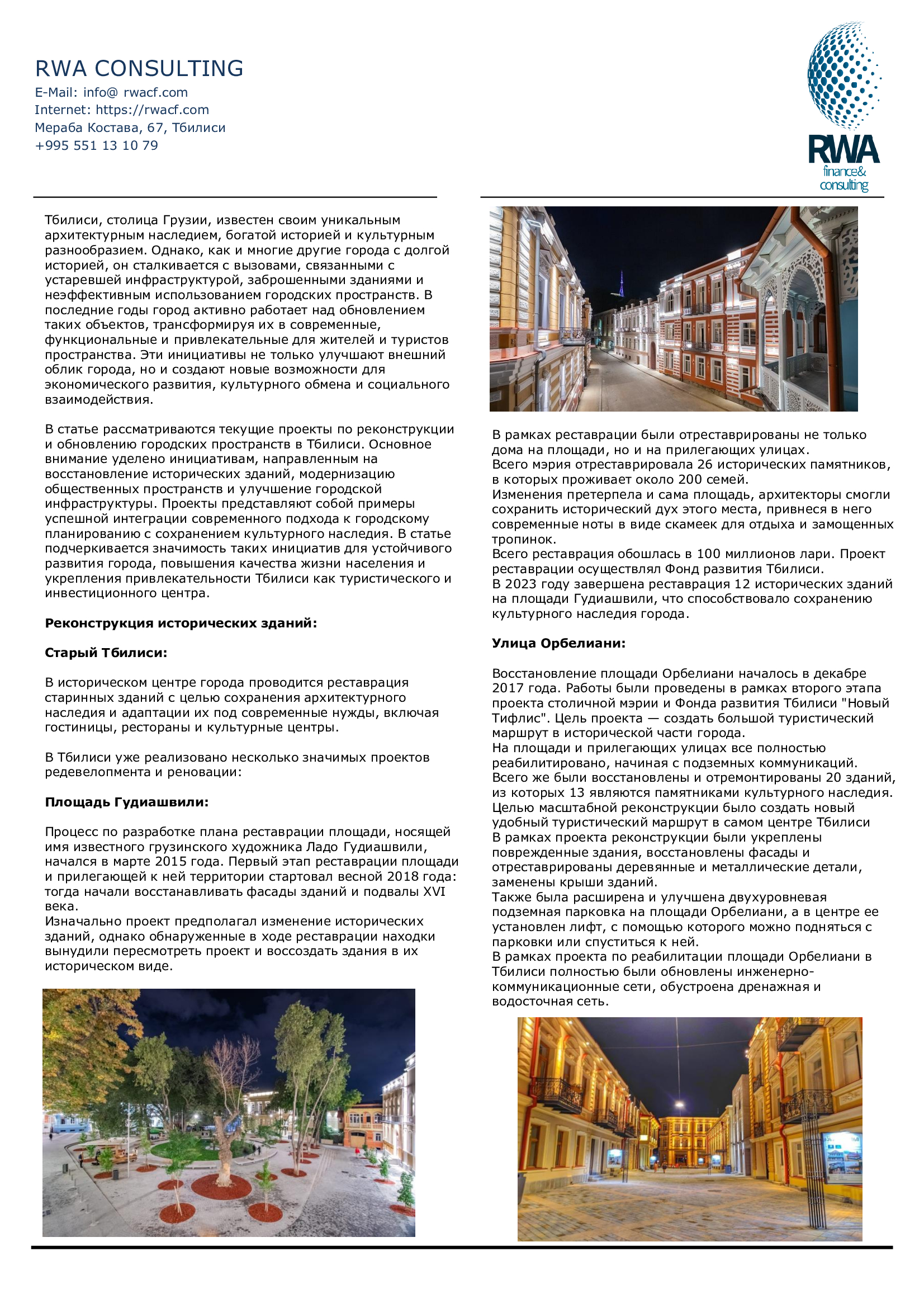 RWA CONSULTING
E-Mail: info@ rwacf.com
Internet: https://rwacf.com
Мераба Костава, 67, Тбилиси
+995 551 13 10 79

RWA
finance&
consulting

Тбилиси, столица Грузии, известен своим уникальным архитектурным наследием, богатой историей и культурным разнообразием. Однако, как и многие другие города с долгой историей, он сталкивается с вызовами, связанными с устаревшей инфраструктурой, заброшенными зданиями и неэффективным использованием городских пространств. В последние годы город активно работает над обновлением таких объектов, трансформируя их в современные, функциональные и привлекательные для жителей и туристов пространства. Эти инициативы не только улучшают внешний облик города, но и создают новые возможности для экономического развития, культурного обмена и социального взаимодействия.

В статье рассматриваются текущие проекты по реконструкции и обновлению городских пространств в Тбилиси. Основное внимание уделено инициативам, направленным на восстановление исторических зданий, модернизацию общественных пространств и улучшение городской инфраструктуры. Проекты представляют собой примеры успешной интеграции современного подхода к городскому планированию с сохранением культурного наследия. В статье подчеркивается значимость таких инициатив для устойчивого развития города, повышения качества жизни населения и укрепления привлекательности Тбилиси как туристического и инвестиционного центра.

Реконструкция исторических зданий:

Старый Тбилиси:

В историческом центре города проводится реставрация старинных зданий с целью сохранения архитектурного наследия и адаптации их под современные нужды, включая гостиницы, рестораны и культурные центры.

В Тбилиси уже реализовано несколько значимых проектов редевелопмента и реновации:

Площадь Гудиашвили:

Процесс по разработке плана реставрации площади, носящей имя известного грузинского художника Ладо Гудиашвили, начался в марте 2015 года. Первый этап реставрации площади и прилегающей к ней территории стартовал весной 2018 года: тогда начали восстанавливать фасады зданий и подвалы XVI века.
Изначально проект предполагал изменение исторических зданий, однако обнаруженные в ходе реставрации находки вынудили пересмотреть проект и воссоздать здания в их историческом виде.

В рамках реставрации были отреставрированы не только дома на площади, но и на прилегающих улицах.
Всего мэрия отреставрировала 26 исторических памятников, в которых проживает около 200 семей.
Изменения претерпела и сама площадь, архитекторы смогли сохранить исторический дух этого места, привнеся в него современные ноты в виде скамеек для отдыха и замощенных тропинок.
Всего реставрация обошлась в 100 миллионов лари. Проект реставрации осуществлял Фонд развития Тбилиси.
В 2023 году завершена реставрация 12 исторических зданий на площади Гудиашвили, что способствовало сохранению культурного наследия города.

Улица Орбелиани:

Восстановление площади Орбелиани началось в декабре 2017 года. Работы были проведены в рамках второго этапа проекта столичной мэрии и Фонда развития Тбилиси "Новый Тифлис". Цель проекта — создать большой туристический маршрут в исторической части города.
На площади и прилегающих улицах все полностью реабилитировано, начиная с подземных коммуникаций.
Всего же были восстановлены и отремонтированы 20 зданий, из которых 13 являются памятниками культурного наследия.
Целью масштабной реконструкции было создать новый удобный туристический маршрут в самом центре Тбилиси
В рамках проекта реконструкции были укреплены поврежденные здания, восстановлены фасады и отреставрированы деревянные и металлические детали, заменены крыши зданий.
Также была расширена и улучшена двухуровневая подземная парковка на площади Орбелиани, а в центре ее установлен лифт, с помощью которого можно подняться с парковки или спуститься к ней.
В рамках проекта по реабилитации площади Орбелиани в Тбилиси полностью были обновлены инженерно-коммуникационные сети, обустроена дренажная и водосточная сеть.